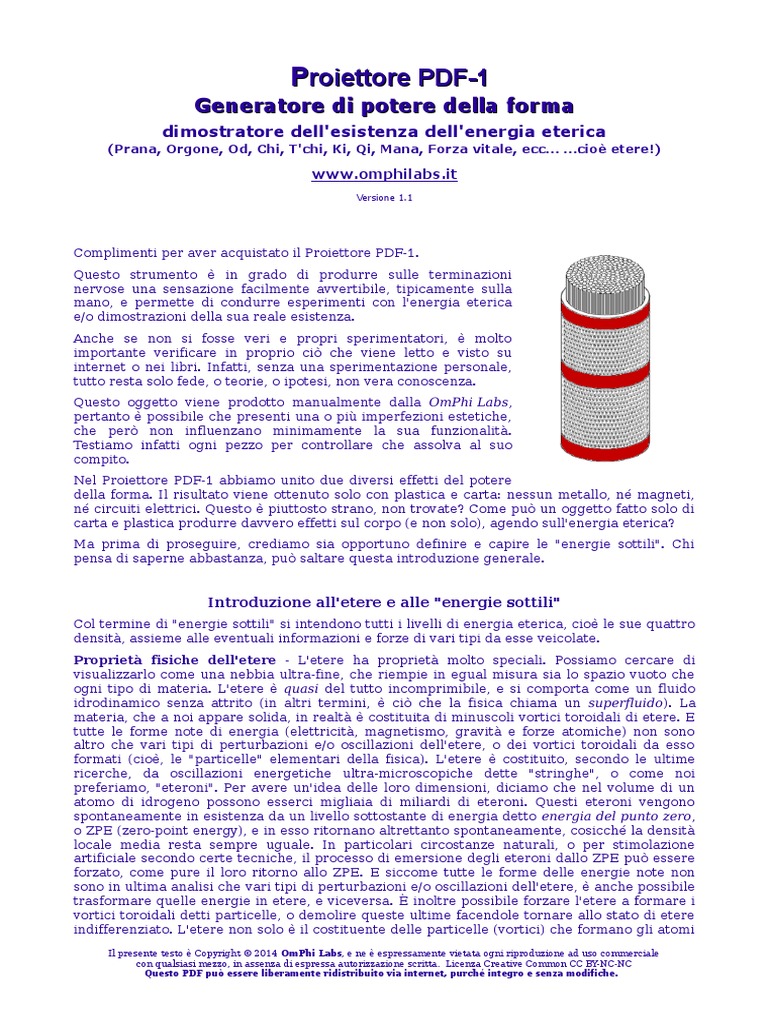 Proiettore PDF-1
Generatore di potere della forma
dimostratore dell'esistenza dell'energia eterica
(Prana, Orgone, Od, Chi, T'chi, Ki, Qi, Mana, Forza vitale, ecc... ...cioè etere!)

www.omphilabs.it

Versione 1.1

Complimenti per aver acquistato il Proiettore PDF-1.

Questo strumento è in grado di produrre sulle terminazioni nervose una sensazione facilmente avvertibile, tipicamente sulla mano, e permette di condurre esperimenti con l'energia eterica e/o dimostrazioni della sua reale esistenza.

Anche se non si fosse veri e propri sperimentatori, è molto importante verificare in proprio ciò che viene letto e visto su internet o nei libri. Infatti, senza una sperimentazione personale, tutto resta solo fede, o teorie, o ipotesi, non vera conoscenza.

Questo oggetto viene prodotto manualmente dalla OmPhi Labs, pertanto è possibile che presenti una o più imperfezioni estetiche, che però non influenzano minimamente la sua funzionalità. Testiamo infatti ogni pezzo per controllare che assolva al suo compito.

Nel Proiettore PDF-1 abbiamo unito due diversi effetti del potere della forma. Il risultato viene ottenuto solo con plastica e carta: nessun metallo, né magneti, né circuiti elettrici. Questo è piuttosto strano, non trovate? Come può un oggetto fatto solo di carta e plastica produrre davvero effetti sul corpo (e non solo), agendo sull'energia eterica?

Ma prima di proseguire, crediamo sia opportuno definire e capire le "energie sottili". Chi pensa di saperne abbastanza, può saltare questa introduzione generale.

Introduzione all'etere e alle "energie sottili"

Col termine di "energie sottili" si intendono tutti i livelli di energia eterica, cioè le sue quattro densità, assieme alle eventuali informazioni e forze di vari tipi da esse veicolate.

Proprietà fisiche dell'etere - L'etere ha proprietà molto speciali. Possiamo cercare di visualizzarlo come una nebbia ultra-fine, che riempie in egual misura sia lo spazio vuoto che ogni tipo di materia. L'etere è quasi del tutto incomprimibile, e si comporta come un fluido idrodinamico senza attrito (in altri termini, è ciò che la fisica chiama un superfluido). La materia, che a noi appare solida, in realtà è costituita di minuscoli vortici toroidali di etere. E tutte le forme note di energia (elettricità, magnetismo, gravità e forze atomiche) non sono altro che vari tipi di perturbazioni e/o oscillazioni dell'etere, o dei vortici toroidali da esso formati (cioè, le "particelle" elementari della fisica). L'etere è costituito, secondo le ultime ricerche, da oscillazioni energetiche ultra-microscopiche dette "stringhe", o come noi preferiamo, "eteroni". Per avere un'idea delle loro dimensioni, diciamo che nel volume di un atomo di idrogeno possono esserci migliaia di miliardi di eteroni. Questi eteroni vengono spontaneamente in esistenza da un livello sottostante di energia detto energia del punto zero, o ZPE (zero-point energy), e in esso ritornano altrettanto spontaneamente, cosicché la densità locale media resta sempre uguale. In particolari circostanze naturali, o per stimolazione artificiale secondo certe tecniche, il processo di emersione degli eteroni dallo ZPE può essere forzato, come pure il loro ritorno allo ZPE. E siccome tutte le forme delle energie note non sono in ultima analisi che vari tipi di perturbazioni e/o oscillazioni dell'etere, è anche possibile trasformare quelle energie in etere, e viceversa. È inoltre possibile forzare l'etere a formare i vortici toroidali detti particelle, o demolire queste ultime facendole tornare allo stato di etere indifferenziato. L'etere non solo è il costituente delle particelle (vortici) che formano gli atomi

Il presente testo è Copyright © 2014 OmPhi Labs, e ne è espressamente vietata ogni riproduzione ad uso commerciale con qualsiasi mezzo, in assenza di espressa autorizzazione scritta. Licenza Creative Common CC BY-NC-NC
Questo PDF può essere liberamente ridistribuito via internet, purché integro e senza modifiche.